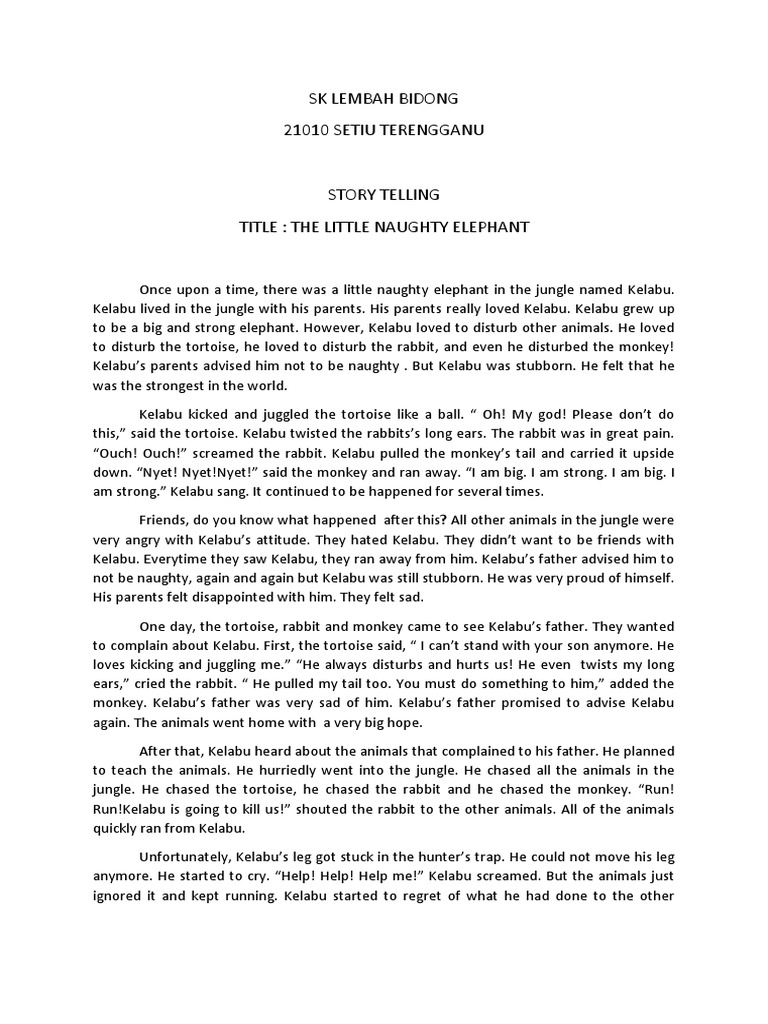 SK LEMBAH BIDONG

21010 SETIU TERENGGANU

STORY TELLING

TITLE : THE LITTLE NAUGHTY ELEPHANT

Once upon a time, there was a little naughty elephant in the jungle named Kelabu. Kelabu lived in the jungle with his parents. His parents really loved Kelabu. Kelabu grew up to be a big and strong elephant. However, Kelabu loved to disturb other animals. He loved to disturb the tortoise, he loved to disturb the rabbit, and even he disturbed the monkey! Kelabu's parents advised him not to be naughty . But Kelabu was stubborn. He felt that he was the strongest in the world.

Kelabu kicked and juggled the tortoise like a ball. " Oh! My god! Please don't do this," said the tortoise. Kelabu twisted the rabbits's long ears. The rabbit was in great pain. "Ouch! Ouch!" screamed the rabbit. Kelabu pulled the monkey's tail and carried it upside down. "Nyet! Nyet!Nyet!" said the monkey and ran away. "I am big. I am strong. I am big. I am strong." Kelabu sang. It continued to be happened for several times.

Friends, do you know what happened after this? All other animals in the jungle were very angry with Kelabu's attitude. They hated Kelabu. They didn't want to be friends with Kelabu. Everytime they saw Kelabu, they ran away from him. Kelabu's father advised him to not be naughty, again and again but Kelabu was still stubborn. He was very proud of himself. His parents felt disappointed with him. They felt sad.

One day, the tortoise, rabbit and monkey came to see Kelabu's father. They wanted to complain about Kelabu. First, the tortoise said, " I can't stand with your son anymore. He loves kicking and juggling me." "He always disturbs and hurts us! He even twists my long ears," cried the rabbit. " He pulled my tail too. You must do something to him," added the monkey. Kelabu's father was very sad of him. Kelabu's father promised to advise Kelabu again. The animals went home with a very big hope.

After that, Kelabu heard about the animals that complained to his father. He planned to teach the animals. He hurriedly went into the jungle. He chased all the animals in the jungle. He chased the tortoise, he chased the rabbit and he chased the monkey. "Run! Run!Kelabu is going to kill us!" shouted the rabbit to the other animals. All of the animals quickly ran from Kelabu.

Unfortunately, Kelabu's leg got stuck in the hunter's trap. He could not move his leg anymore. He started to cry. "Help! Help! Help me!" Kelabu screamed. But the animals just ignored it and kept running. Kelabu started to regret of what he had done to the other